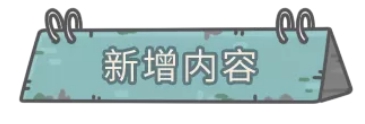 新增内容